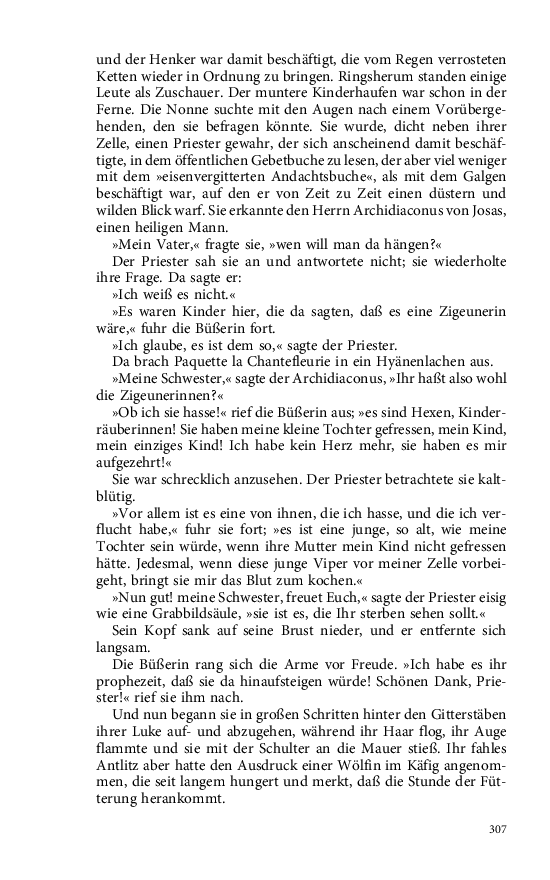 und der Henker war damit beschäftigt, die vom Regen verrosteten Ketten wieder in Ordnung zu bringen. Ringsherum standen einige Leute als Zuschauer. Der muntere Kinderhaufen war schon in der Ferne. Die Nonne suchte mit den Augen nach einem Vorübergehenden, den sie befragen könnte. Sie wurde, dicht neben ihrer Zelle, einen Priester gewahr, der sich anscheinend damit beschäftigte, in dem öffentlichen Gebetbuche zu lesen, der aber viel weniger mit dem »eisenvergitterten Andachtsbuche«, als mit dem Galgen beschäftigt war, auf den er von Zeit zu Zeit einen düstern und wilden Blick warf. Sie erkannte den Herrn Archidiaconus von Josas, einen heiligen Mann.

»Mein Vater,« fragte sie, »wen will man da hängen?«

Der Priester sah sie an und antwortete nicht; sie wiederholte ihre Frage. Da sagte er:

»Ich weiß es nicht.«

»Es waren Kinder hier, die da sagten, daß es eine Zigeunerin wäre,« fuhr die Büßerin fort.

»Ich glaube, es ist dem so,« sagte der Priester.

Da brach Paquette la Chantefleurie in ein Hyänenlachen aus.

»Meine Schwester,« sagte der Archidiaconus, »Ihr haßt also wohl die Zigeunerinnen?«

»Ob ich sie hasse!« rief die Büßerin aus; »es sind Hexen, Kinderräuberinnen! Sie haben meine kleine Tochter gefressen, mein Kind, mein einziges Kind! Ich habe kein Herz mehr, sie haben es mir aufgezehrt!«

Sie war schrecklich anzusehen. Der Priester betrachtete sie kaltblütig.

»Vor allem ist es eine von ihnen, die ich hasse, und die ich verflucht habe,« fuhr sie fort; »es ist eine junge, so alt, wie meine Tochter sein würde, wenn ihre Mutter mein Kind nicht gefressen hätte. Jedesmal, wenn diese junge Viper vor meiner Zelle vorbeigeht, bringt sie mir das Blut zum kochen.«

»Nun gut! meine Schwester, freuet Euch,« sagte der Priester eisig wie eine Grabbildsäule, »sie ist es, die Ihr sterben sehen sollt.«

Sein Kopf sank auf seine Brust nieder, und er entfernte sich langsam.

Die Büßerin rang sich die Arme vor Freude. »Ich habe es ihr prophezeit, daß sie da hinaufsteigen würde! Schönen Dank, Priester!« rief sie ihm nach.

Und nun begann sie in großen Schritten hinter den Gitterstäben ihrer Luke auf- und abzugehen, während ihr Haar flog, ihr Auge flammte und sie mit der Schulter an die Mauer stieß. Ihr fahles Antlitz aber hatte den Ausdruck einer Wölfin im Käfig angenommen, die seit langem hungert und merkt, daß die Stunde der Fütterung herankommt.

307